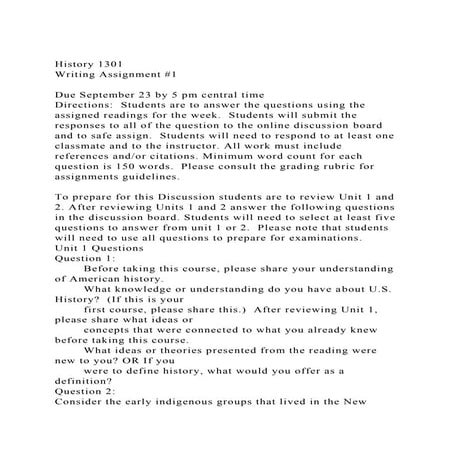 History 1301
Writing Assignment #1

Due September 23 by 5 pm central time
Directions: Students are to answer the questions using the assigned readings for the week. Students will submit the responses to all of the question to the online discussion board and to safe assign. Students will need to respond to at least one classmate and to the instructor. All work must include references and/or citations. Minimum word count for each question is 150 words. Please consult the grading rubric for assignments guidelines.

To prepare for this Discussion students are to review Unit 1 and 2. After reviewing Units 1 and 2 answer the following questions in the discussion board. Students will need to select at least five questions to answer from unit 1 or 2. Please note that students will need to use all questions to prepare for examinations.
Unit 1 Questions
Question 1:
Before taking this course, please share your understanding of American history.
What knowledge or understanding do you have about U.S. History? (If this is your
first course, please share this.) After reviewing Unit 1, please share what ideas or
concepts that were connected to what you already knew before taking this course.
What ideas or theories presented from the reading were new to you? OR If you
were to define history, what would you offer as a definition?
Question 2:
Consider the early indigenous groups that lived in the New